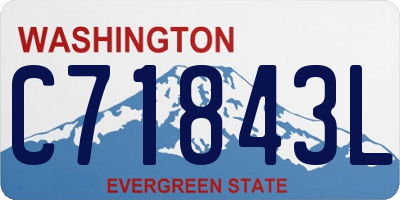 WASHINGTON

C71843L

EVERGREEN STATE